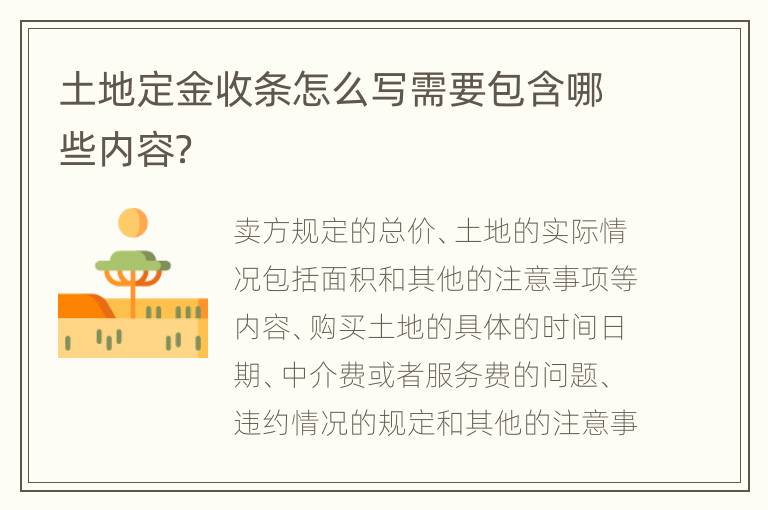 土地定金收条怎么写需要包含哪些内容?

卖方规定的总价、土地的实际情况包括面积和其他的注意事项等内容、购买土地的具体的时间日期、中介费或者服务费的问题、违约情况的规定和其他的注意事